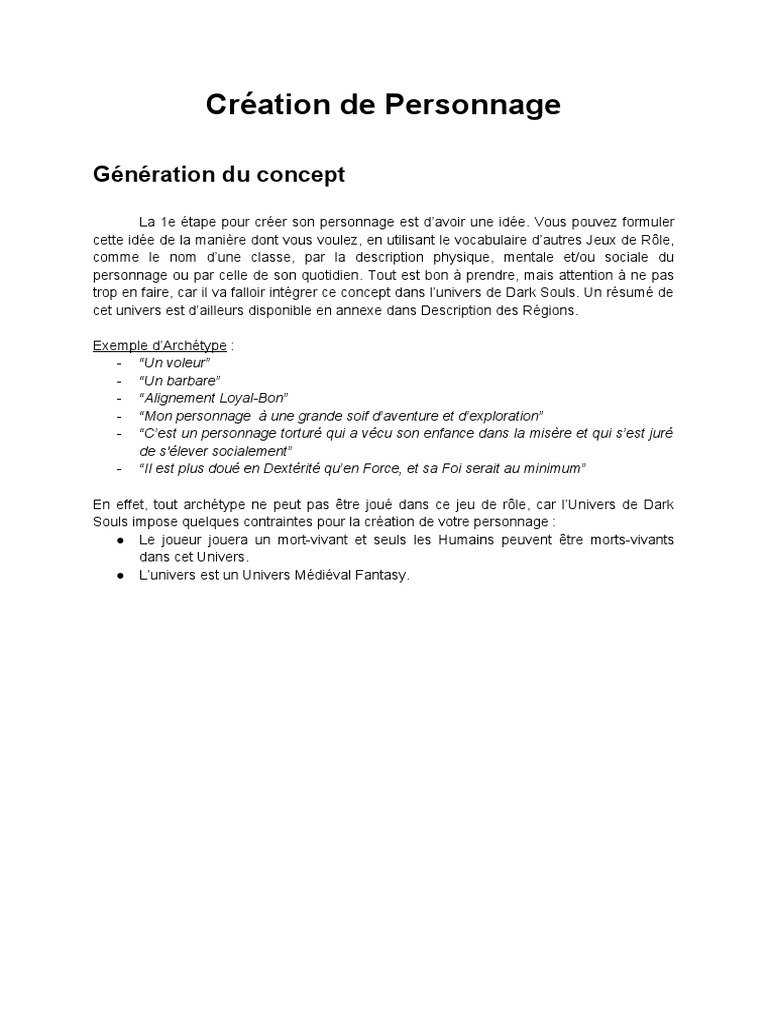 Création de Personnage

Génération du concept

La 1e étape pour créer son personnage est d'avoir une idée. Vous pouvez formuler cette idée de la manière dont vous voulez, en utilisant le vocabulaire d'autres Jeux de Rôle, comme le nom d'une classe, par la description physique, mentale et/ou sociale du personnage ou par celle de son quotidien. Tout est bon à prendre, mais attention à ne pas trop en faire, car il va falloir intégrer ce concept dans l'univers de Dark Souls. Un résumé de cet univers est d'ailleurs disponible en annexe dans Description des Régions.

Exemple d'Archétype :
- "Un voleur"
- "Un barbare"
- "Alignement Loyal-Bon"
- "Mon personnage à une grande soif d'aventure et d'exploration"
- "C'est un personnage torturé qui a vécu son enfance dans la misère et qui s'est juré de s'élever socialement"
- "Il est plus doué en Dextérité qu'en Force, et sa Foi serait au minimum"

En effet, tout archétype ne peut pas être joué dans ce jeu de rôle, car l'Univers de Dark Souls impose quelques contraintes pour la création de votre personnage :
● Le joueur jouera un mort-vivant et seuls les Humains peuvent être morts-vivants dans cet Univers.
● L'univers est un Univers Médiéval Fantasy.